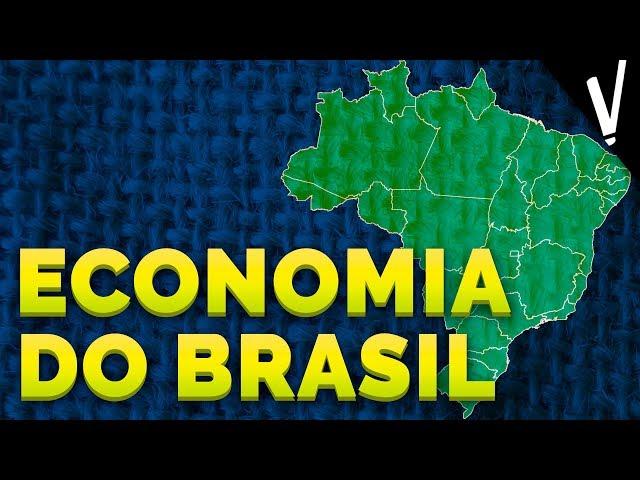 ECONOMIA DO BRASIL